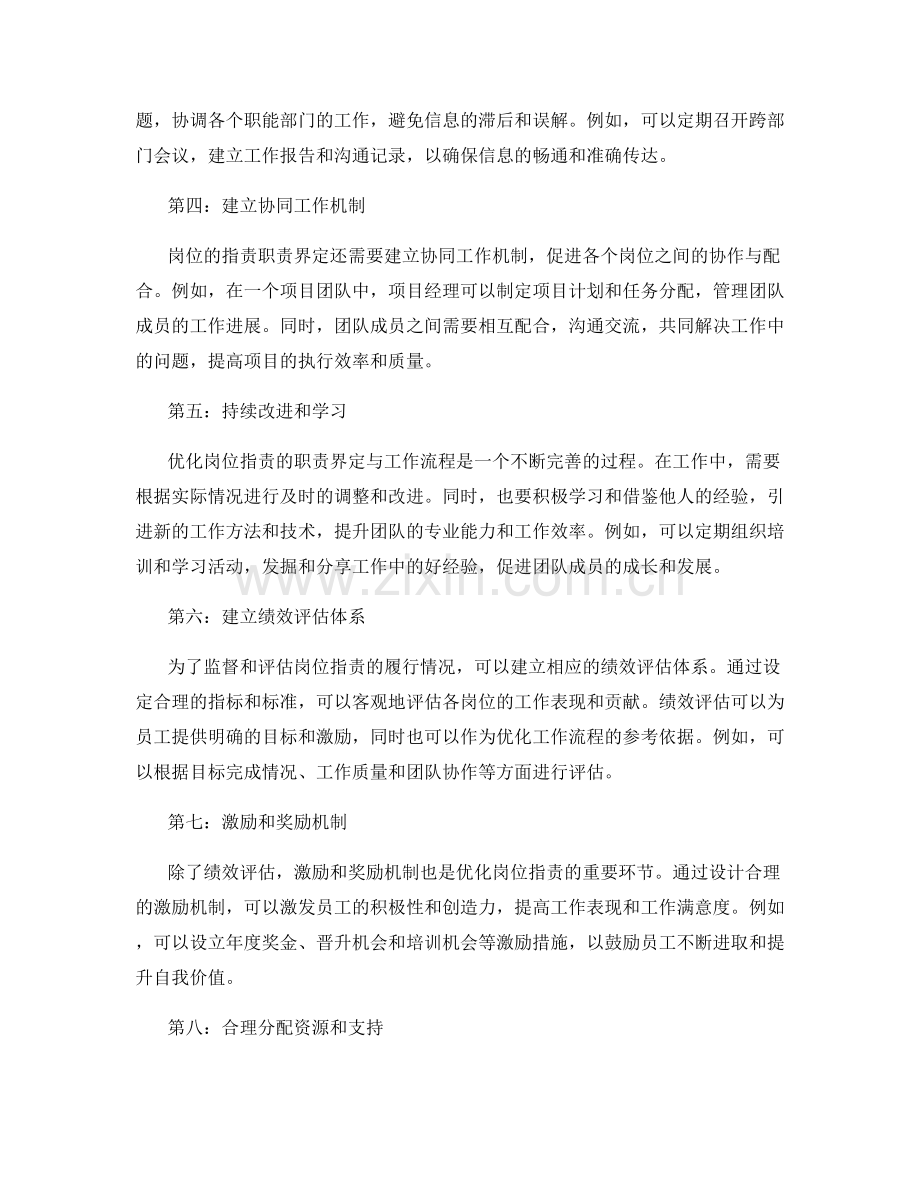 题，协调各个职能部门的工作，避免信息的滞后和误解。例如，可以定期召开跨部门会议，建立工作报告和沟通记录，以确保信息的畅通和准确传达。

第四：建立协同工作机制

岗位的指责职责界定还需要建立协同工作机制，促进各个岗位之间的协作与配合。例如，在一个项目团队中，项目经理可以制定项目计划和任务分配，管理团队成员的工作进展。同时，团队成员之间需要相互配合，沟通交流，共同解决工作中的问题，提高项目的执行效率和质量。

第五：持续改进和学习

优化岗位指责的职责界定与工作流程是一个不断完善的过程。在工作中，需要根据实际情况进行及时的调整和改进。同时，也要积极学习和借鉴他人的经验，引进新的工作方法和技术，提升团队的专业能力和工作效率。例如，可以定期组织培训和学习活动，发掘和分享工作中的好经验，促进团队成员的成长和发展。

第六：建立绩效评估体系

为了监督和评估岗位指责的履行情况，可以建立相应的绩效评估体系。通过设定合理的指标和标准，可以客观地评估各岗位的工作表现和贡献。绩效评估可以为员工提供明确的目标和激励，同时也可以作为优化工作流程的参考依据。例如，可以根据目标完成情况、工作质量和团队协作等方面进行评估。

第七：激励和奖励机制

除了绩效评估，激励和奖励机制也是优化岗位指责的重要环节。通过设计合理的激励机制，可以激发员工的积极性和创造力，提高工作表现和工作满意度。例如，可以设立年度奖金、晋升机会和培训机会等激励措施，以鼓励员工不断进取和提升自我价值。

第八：合理分配资源和支持

www.zixin.com.cn